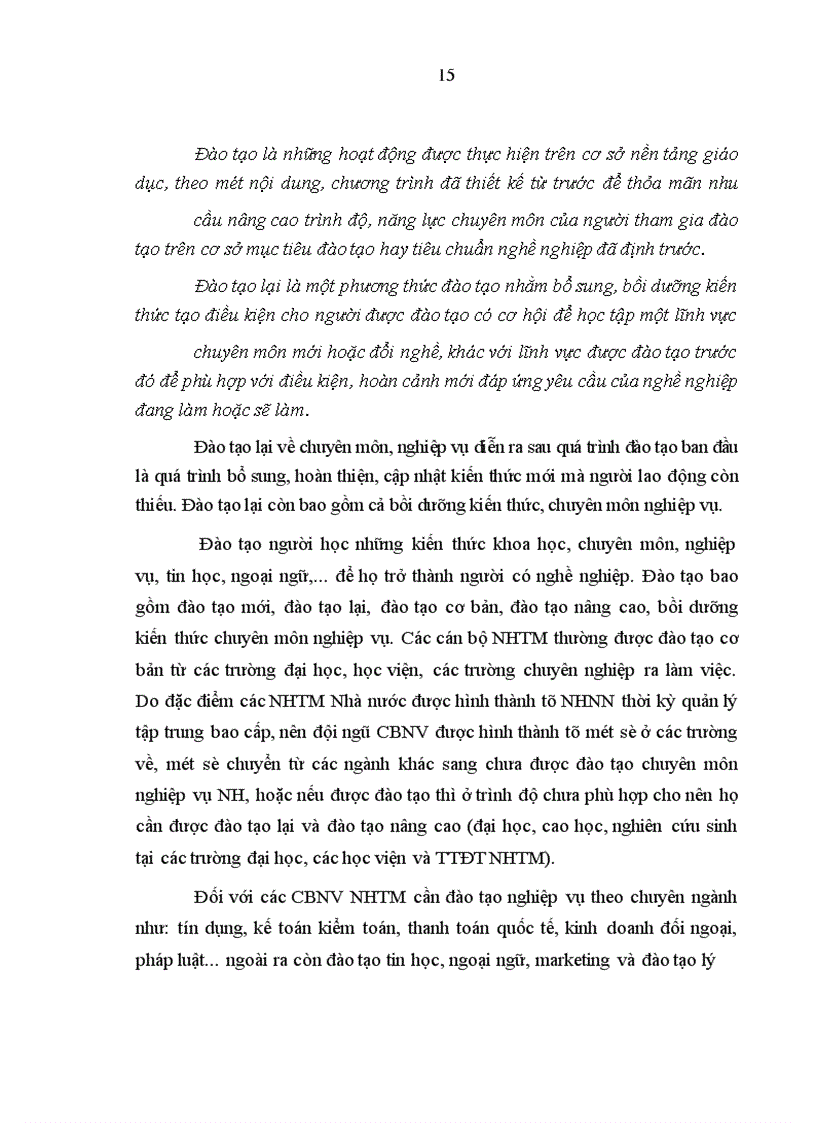 15

Đào tạo là những hoạt động được thực hiện trên cơ sở nền tảng giáo dục, theo mét nội dung, chương trình đã thiết kế từ trước để thỏa mãn nhu cầu nâng cao trình độ, năng lực chuyên môn của người tham gia đào tạo trên cơ sở mục tiêu đào tạo hay tiêu chuẩn nghề nghiệp đã định trước.

Đào tạo lại là một phương thức đào tạo nhằm bổ sung, bồi dưỡng kiến thức tạo điều kiện cho người được đào tạo có cơ hội để học tập một lĩnh vực chuyên môn mới hoặc đổi nghề, khác với lĩnh vực được đào tạo trước đó để phù hợp với điều kiện, hoàn cảnh mới đáp ứng yêu cầu của nghề nghiệp đang làm hoặc sẽ làm.

Đào tạo lại về chuyên môn, nghiệp vụ diễn ra sau quá trình đào tạo ban đầu là quá trình bổ sung, hoàn thiện, cập nhật kiến thức mới mà người lao động còn thiếu. Đào tạo lại còn bao gồm cả bồi dưỡng kiến thức, chuyên môn nghiệp vụ.

Đào tạo người học những kiến thức khoa học, chuyên môn, nghiệp vụ, tin học, ngoại ngữ,... để họ trở thành người có nghề nghiệp. Đào tạo bao gồm đào tạo mới, đào tạo lại, đào tạo cơ bản, đào tạo nâng cao, bồi dưỡng kiến thức chuyên môn nghiệp vụ. Các cán bộ NHTM thường được đào tạo cơ bản từ các trường đại học, học viện, các trường chuyên nghiệp ra làm việc. Do đặc điểm các NHTM Nhà nước được hình thành tõ NHNN thời kỳ quản lý tập trung bao cấp, nên đội ngũ CBNV được hình thành tõ mét sè ở các trường về, mét sè chuyển từ các ngành khác sang chưa được đào tạo chuyên môn nghiệp vụ NH, hoặc nếu được đào tạo thì ở trình độ chưa phù hợp cho nên họ cần được đào tạo lại và đào tạo nâng cao (đại học, cao học, nghiên cứu sinh tại các trường đại học, các học viện và TTĐT NHTM).

Đối với các CBNV NHTM cần đào tạo nghiệp vụ theo chuyên ngành như: tín dụng, kế toán kiểm toán, thanh toán quốc tế, kinh doanh đối ngoại, pháp luật... ngoài ra còn đào tạo tin học, ngoại ngữ, marketing và đào tạo lý